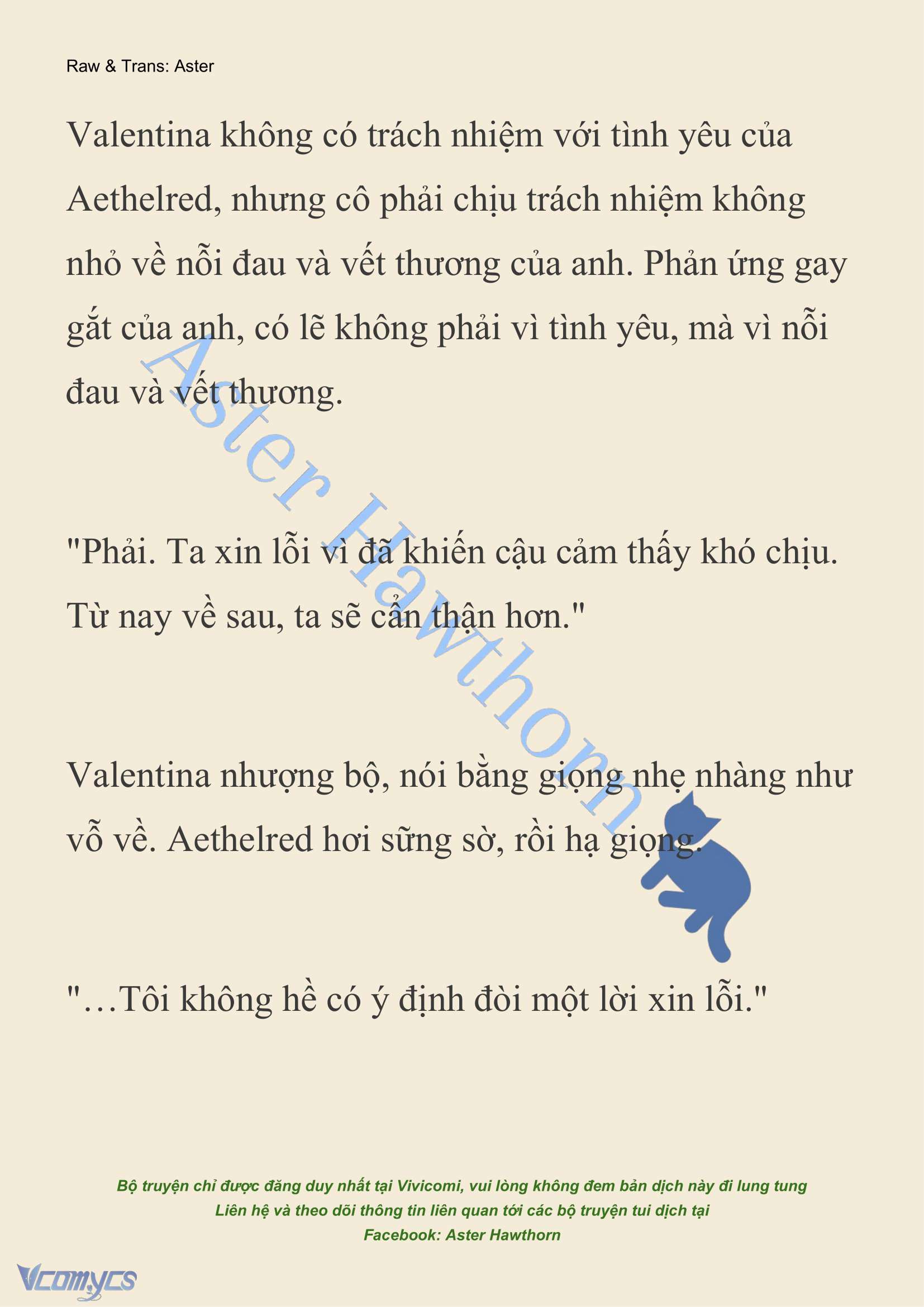 Raw & Trans: Aster

Valentina không có trách nhiệm với tình yêu của Aethelred, nhưng cô phải chịu trách nhiệm không nhỏ về nỗi đau và vết thương của anh. Phản ứng gay gắt của anh, có lẽ không phải vì tình yêu, mà vì nỗi đau và vết thương.

"Phải. Ta xin lỗi vì đã khiến cậu cảm thấy khó chịu. Từ nay về sau, ta sẽ cẩn thận hơn."

Valentina nhượng bộ, nói bằng giọng nhẹ nhàng như vỗ về. Aethelred hơi sững sờ, rồi hạ giọng.

"…Tôi không hề có ý định đòi một lời xin lỗi."

Aster Hawthorn

Bộ truyện chỉ được đăng duy nhất tại Vivicomi, vui lòng không đem bản dịch này đi lung tung
Liên hệ và theo dõi thông tin liên quan tới các bộ truyện tui dịch tại
Facebook: Aster Hawthorn

Vcomycs